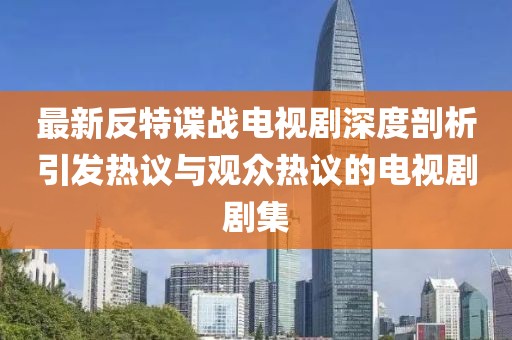 最新反特谍战电视剧深度剖析引发热议与观众热议的电视剧剧集